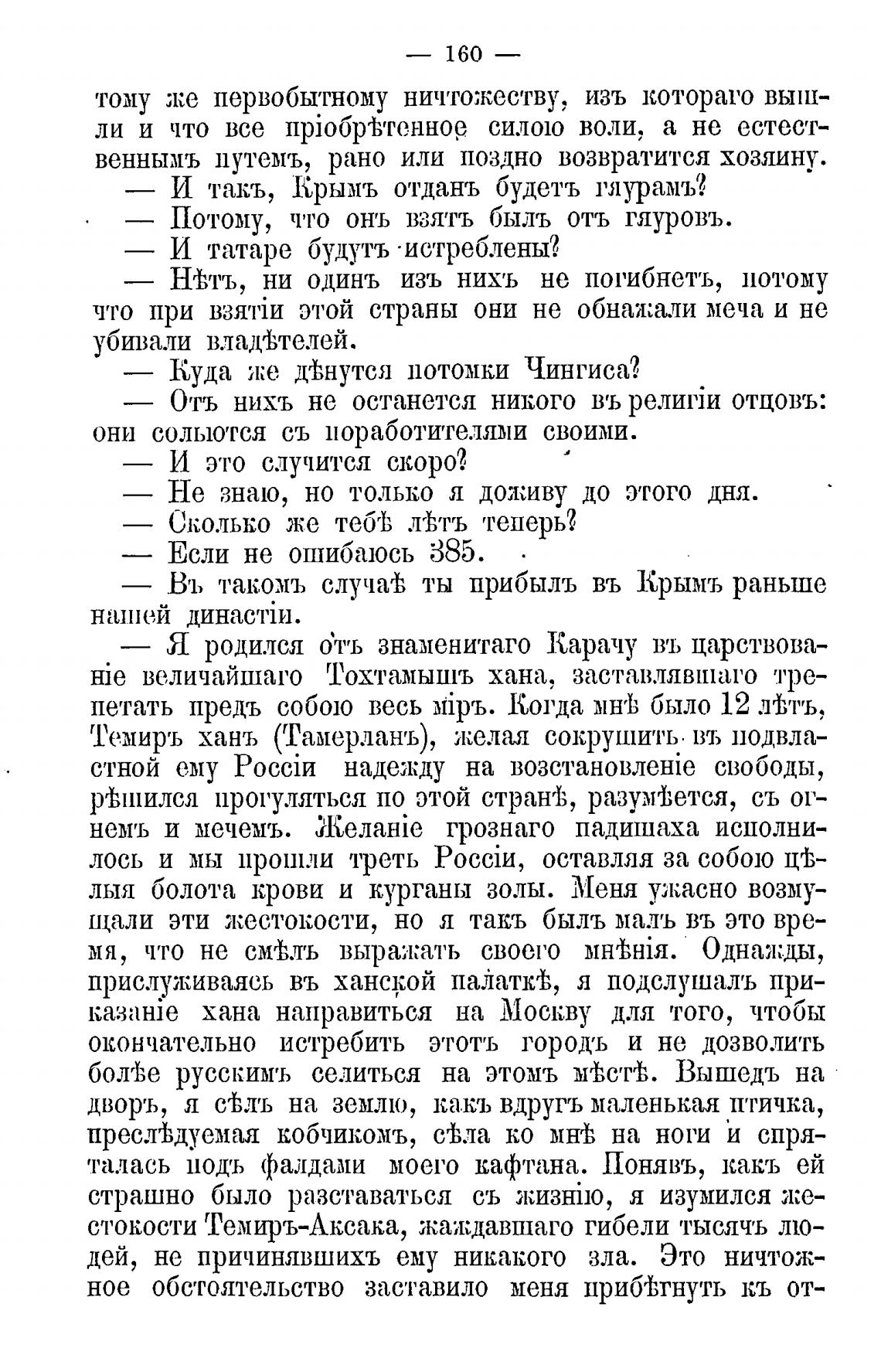 — 160 —

тому же первобытному ничтожеству, изъ котораго вышли и что все пріобрѣтенное силою воли, а не естественнымъ путемъ, рано или поздно возвратится хозяину.

— И такъ, Крымъ отданъ будетъ гяурамъ?

— Потому, что онъ взятъ былъ отъ гяуровъ.

— И татаре будутъ истреблены?

— Нѣтъ, ни одинъ изъ нихъ не погибнетъ, потому что при взятіи этой страны они не обнажали меча и не убивали владѣтелей.

— Куда же дѣнутся потомки Чингиса?

— Отъ нихъ не останется никого въ религіи отцовъ: они сольются съ поработителями своими.

— И это случится скоро?

— Не знаю, но только я доживу до этого дня.

— Сколько же тебѣ лѣтъ теперь?

— Если не ошибаюсь 385.

— Въ такомъ случаѣ ты прибылъ въ Крымъ раньше нашей династіи.

— Я родился отъ знаменитаго Карачу въ царствованіе величайшаго Тохтамышъ хана, заставлявшаго трепетать предъ собою весь міръ. Когда мнѣ было 12 лѣтъ, Темиръ ханъ (Тамерланъ), желая сокрушить въ подвластной ему Россіи надежду на возстановленіе свободы, рѣшился прогуляться по этой странѣ, разумѣется, съ огнемъ и мечемъ. Желаніе грознаго падишаха исполнилось и мы прошли треть Россіи, оставляя за собою цѣлыя болота крови и курганы золы. Меня ужасно возмущали эти жестокости, но я такъ былъ малъ въ это время, что не смѣлъ выражать своего мнѣнія. Однажды, прислуживаясь въ ханской палаткѣ, я подслушалъ приказаніе хана направиться на Москву для того, чтобы окончательно истребить этотъ городъ и не дозволить болѣе русскимъ селиться на этомъ мѣстѣ. Вышедъ на дворъ, я сѣлъ на землю, какъ вдругъ маленькая птичка, преслѣдуемая кобчикомъ, сѣла ко мнѣ на ноги и спряталась подъ фалдами моего кафтана. Понявъ, какъ ей страшно было разставаться съ жизнію, я изумился жестокости Темиръ-Аксака, жаждавшаго гибели тысячъ людей, не причинявшихъ ему никакого зла. Это ничтожное обстоятельство заставило меня прибѣгнуть къ от-